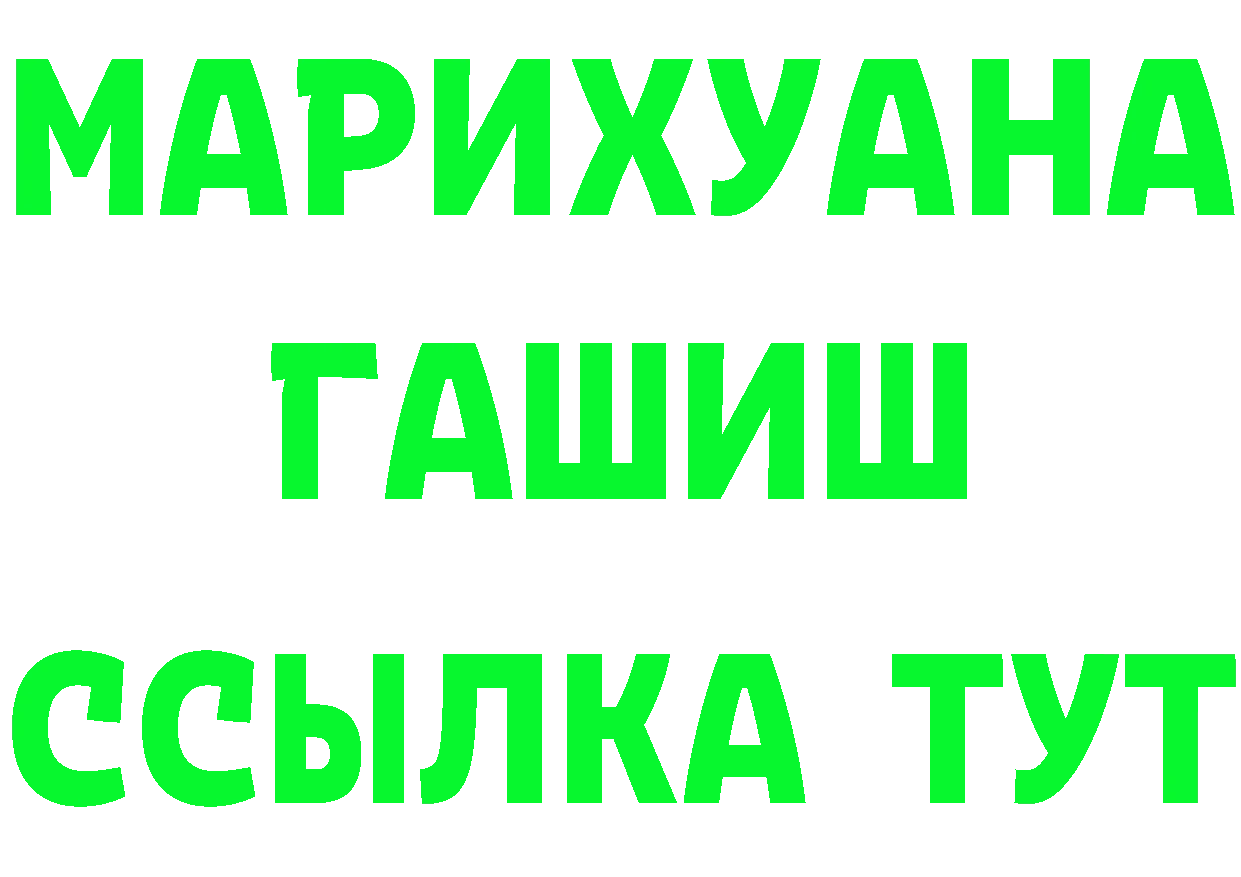 МАРИХУАНА
ГАШИШ
ССЫЛКА ТУТ